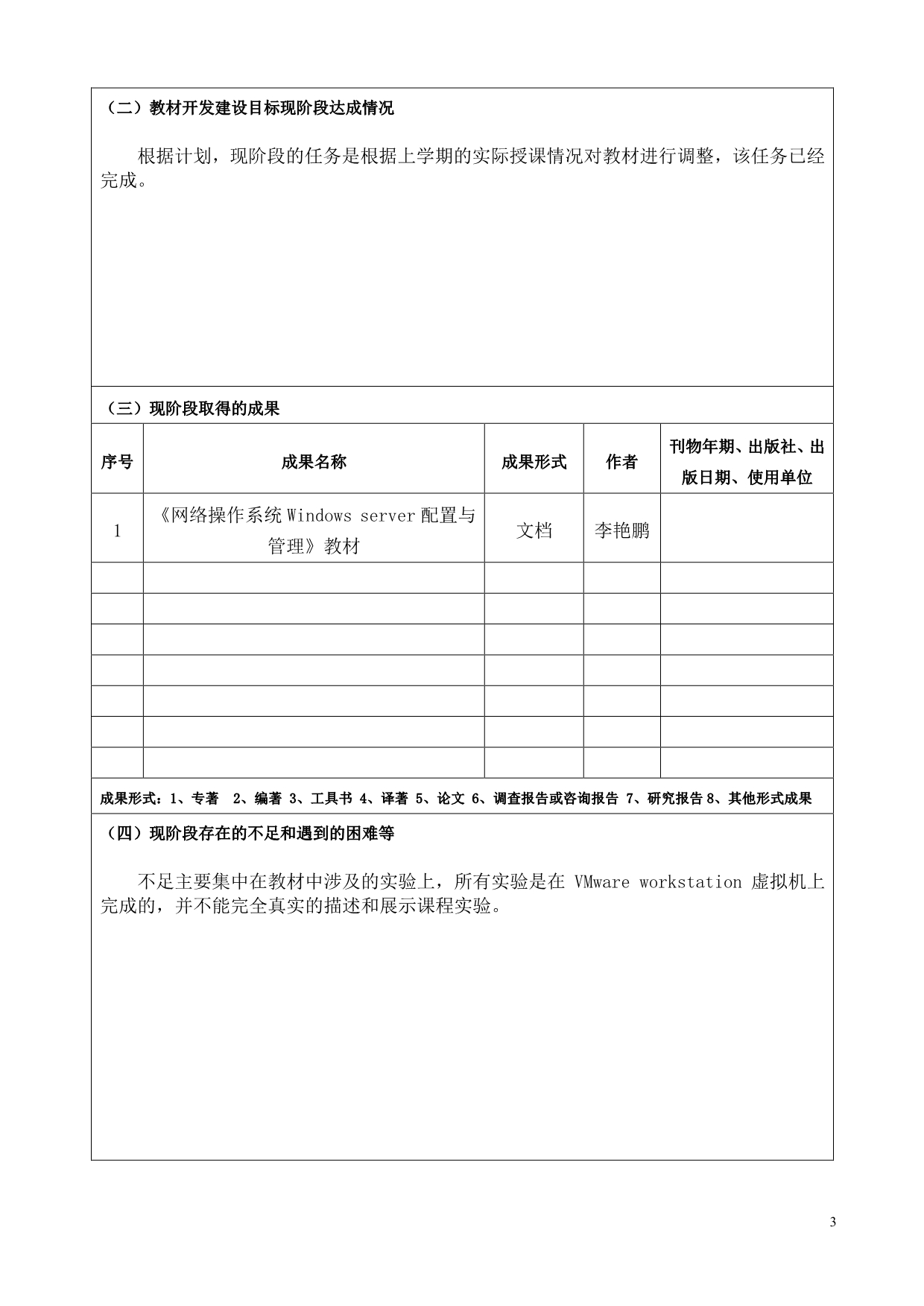 （二）教材开发建设目标现阶段达成情况

根据计划，现阶段的任务是根据上学期的实际授课情况对教材进行调整，该任务已经完成。

（三）现阶段取得的成果

| 序号 | 成果名称 | 成果形式 | 作者 | 刊物年期、出版社、出版日期、使用单位 |
|---|---|---|---|---|
| 1 | 《网络操作系统 Windows server 配置与管理》教材 | 文档 | 李艳鹏 | |
| | | | | |
| | | | | |
| | | | | |
| | | | | |
| | | | | |
| | | | | |
| | | | | |

成果形式：1、专著 2、编著 3、工具书 4、译著 5、论文 6、调查报告或咨询报告 7、研究报告 8、其他形式成果

（四）现阶段存在的不足和遇到的困难等

不足主要集中在教材中涉及的实验上，所有实验是在 VMware workstation 虚拟机上完成的，并不能完全真实的描述和展示课程实验。

3